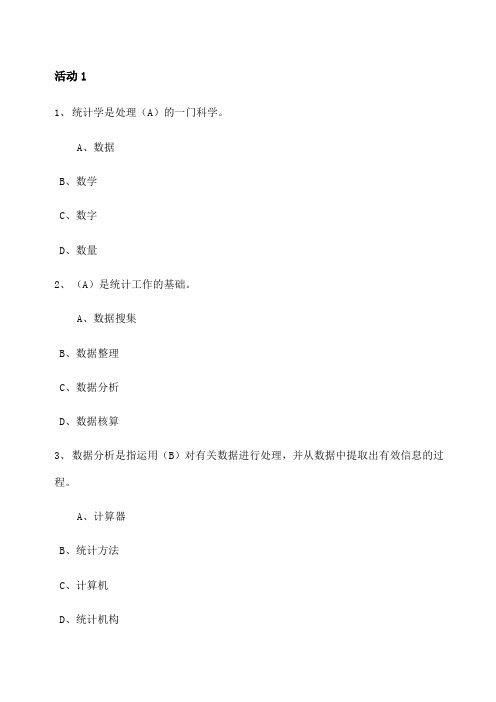 活动 1

1、统计学是处理（A）的一门科学。

A、数据

B、数学

C、数字

D、数量

2、（A）是统计工作的基础。

A、数据搜集

B、数据整理

C、数据分析

D、数据核算

3、数据分析是指运用（B）对有关数据进行处理，并从数据中提取出有效信息的过程。

A、计算器

B、统计方法

C、计算机

D、统计机构